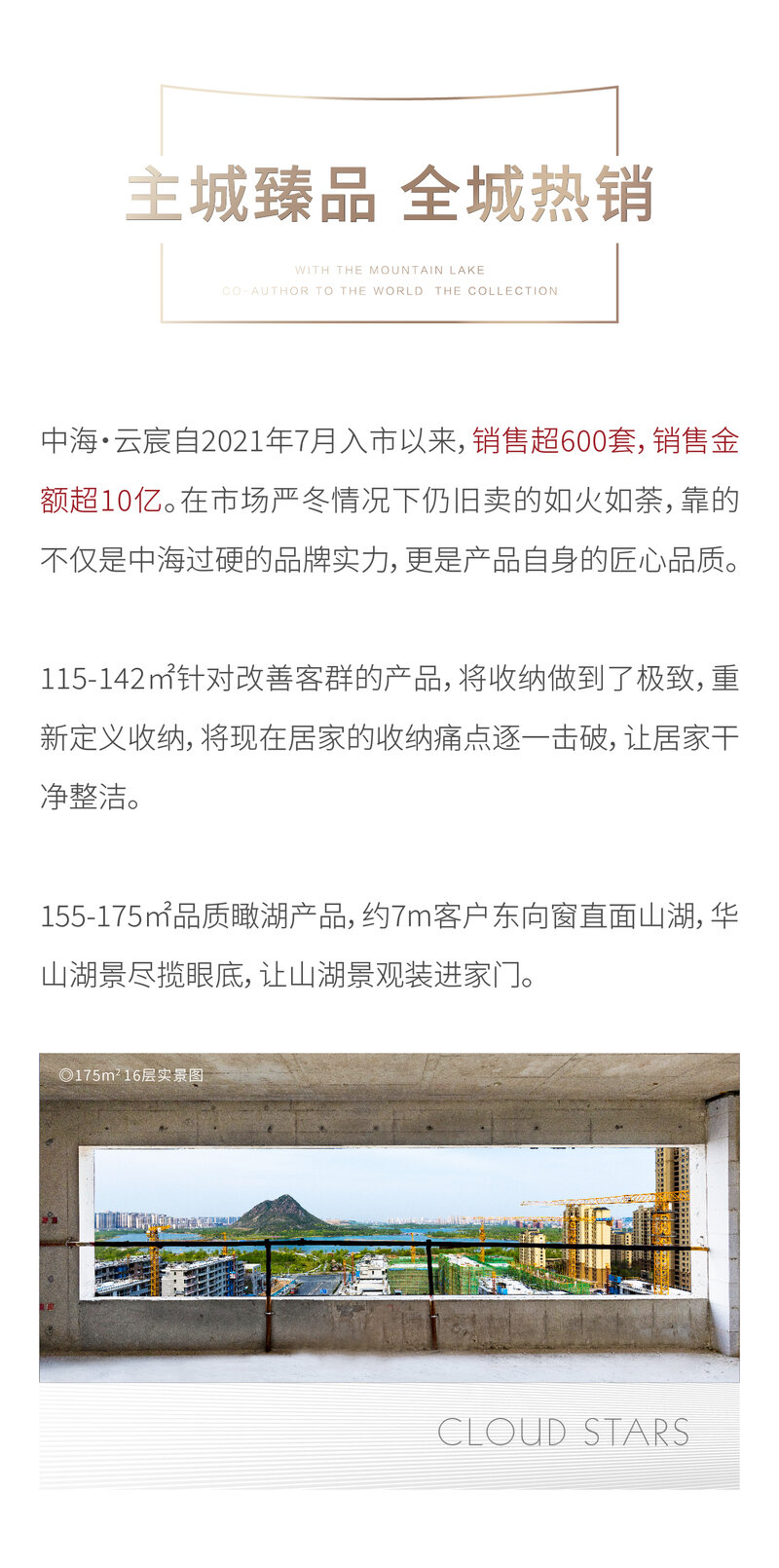 主城臻品 全城热销

WITH THE MOUNTAIN LAKE
CO-AUTHOR TO THE WORLD THE COLLECTION

中海·云宸自2021年7月入市以来，销售超600套，销售金额超10亿。在市场严冬情况下仍旧卖的如火如荼，靠的不仅是中海过硬的品牌实力，更是产品自身的匠心品质。

115-142㎡针对改善客群的产品，将收纳做到了极致，重新定义收纳，将现在居家的收纳痛点逐一击破，让居家干净整洁。

155-175㎡品质瞰湖产品，约7m客户东向窗直面山湖，华山湖景尽揽眼底，让山湖景观装进家门。

◎175m² 16层实景图

CLOUD STARS